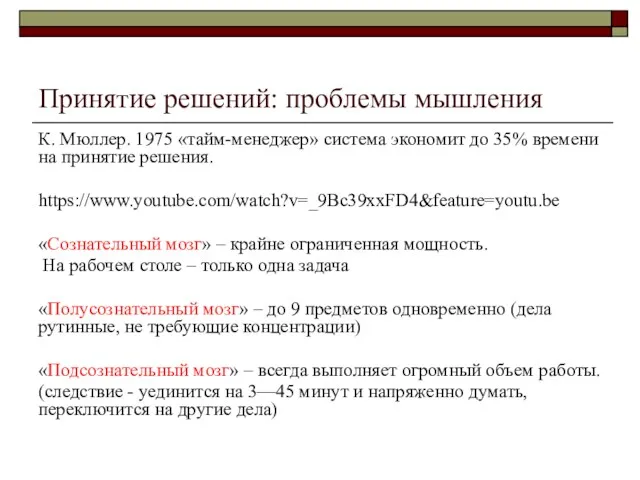 Принятие решений: проблемы мышления

К. Мюллер. 1975 «тайм-менеджер» система экономит до 35% времени на принятие решения.

https://www.youtube.com/watch?v=_9Bc39xxFD4&feature=youtu.be

«Сознательный мозг» – крайне ограниченная мощность.
На рабочем столе – только одна задача

«Полусознательный мозг» – до 9 предметов одновременно (дела рутинные, не требующие концентрации)

«Подсознательный мозг» – всегда выполняет огромный объем работы.
(следствие - уединится на 3—45 минут и напряженно думать, переключится на другие дела)